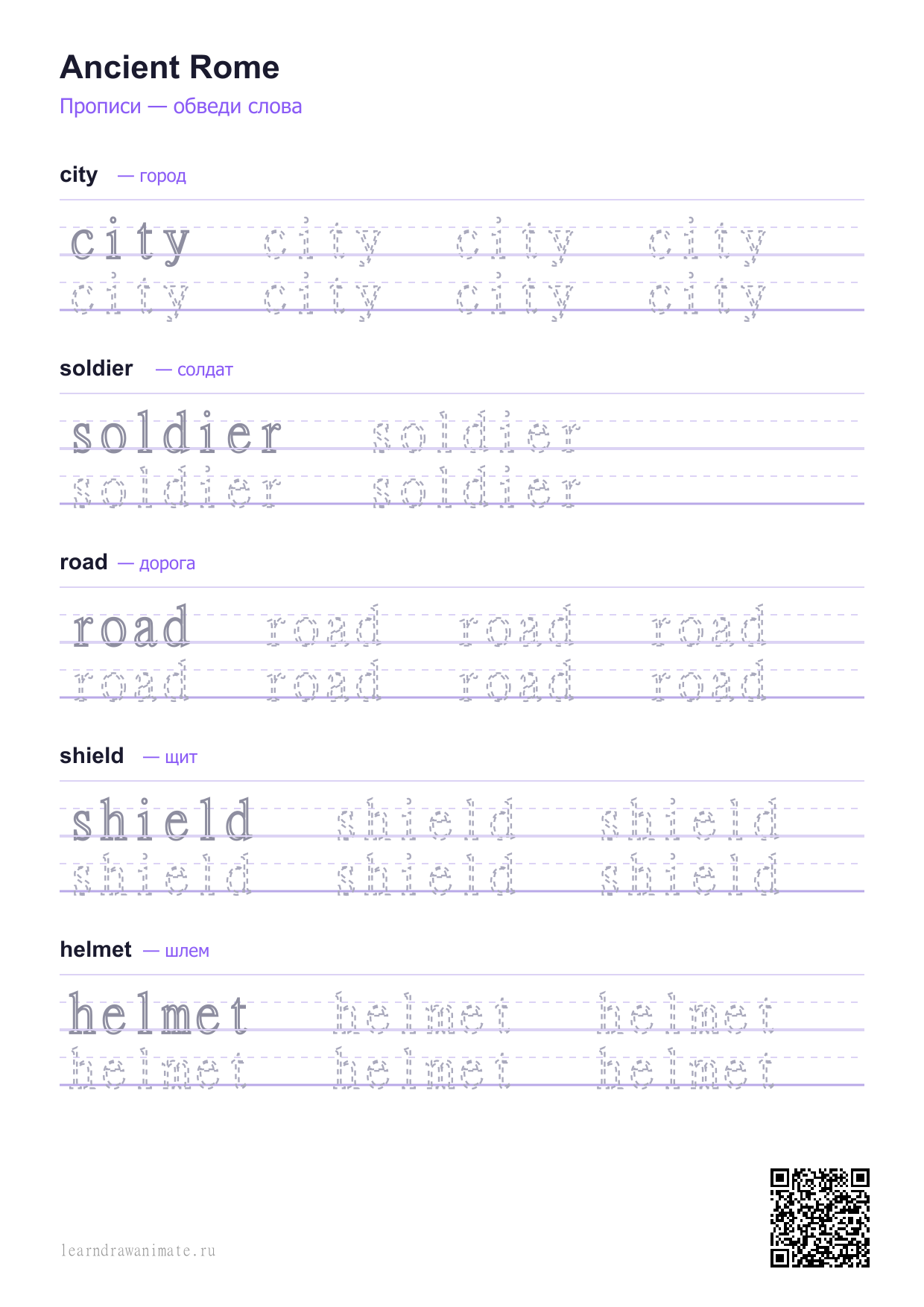 Ancient Rome

Прописи — обведи слова

city — город

city city city city
city city city city

soldier — солдат

soldier soldier
soldier soldier

road — дорога

road road road road
road road road road

shield — щит

shield shield shield
shield shield shield

helmet — шлем

helmet helmet helmet
helmet helmet helmet

learndrawanimate.ru